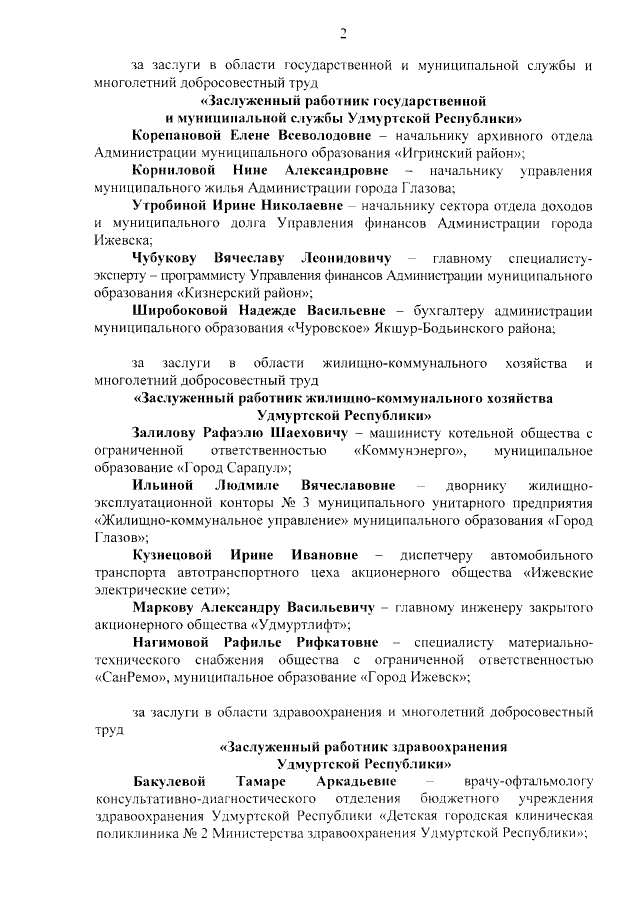 2

за заслуги в области государственной и муниципальной службы и многолетний добросовестный труд

«Заслуженный работник государственной и муниципальной службы Удмуртской Республики»

Корепановой Елене Всеволодовне – начальнику архивного отдела Администрации муниципального образования «Игринский район»;

Корниловой Нине Александровне – начальнику управления муниципального жилья Администрации города Глазова;

Утробиной Ирине Николаевне – начальнику сектора отдела доходов и муниципального долга Управления финансов Администрации города Ижевска;

Чубукову Вячеславу Леонидовичу – главному специалисту-эксперту – программисту Управления финансов Администрации муниципального образования «Кизнерский район»;

Широбоковой Надежде Васильевне – бухгалтеру администрации муниципального образования «Чуровское» Якшур-Бодьинского района;

за заслуги в области жилищно-коммунального хозяйства и многолетний добросовестный труд

«Заслуженный работник жилищно-коммунального хозяйства Удмуртской Республики»

Залилову Рафаэлю Шаеховичу – машинисту котельной общества с ограниченной ответственностью «Коммунэнерго», муниципальное образование «Город Сарапул»;

Ильиной Людмиле Вячеславовне – дворнику жилищно-эксплуатационной конторы № 3 муниципального унитарного предприятия «Жилищно-коммунальное управление» муниципального образования «Город Глазов»;

Кузнецовой Ирине Ивановне – диспетчеру автомобильного транспорта автотранспортного цеха акционерного общества «Ижевские электрические сети»;

Маркову Александру Васильевичу – главному инженеру закрытого акционерного общества «Удмуртлифт»;

Нагимовой Рафилье Рифкатовне – специалисту материально-технического снабжения общества с ограниченной ответственностью «СанРемо», муниципальное образование «Город Ижевск»;

за заслуги в области здравоохранения и многолетний добросовестный труд

«Заслуженный работник здравоохранения Удмуртской Республики»

Бакулевой Тамаре Аркадьевне – врачу-офтальмологу консультативно-диагностического отделения бюджетного учреждения здравоохранения Удмуртской Республики «Детская городская клиническая поликлиника № 2 Министерства здравоохранения Удмуртской Республики»;